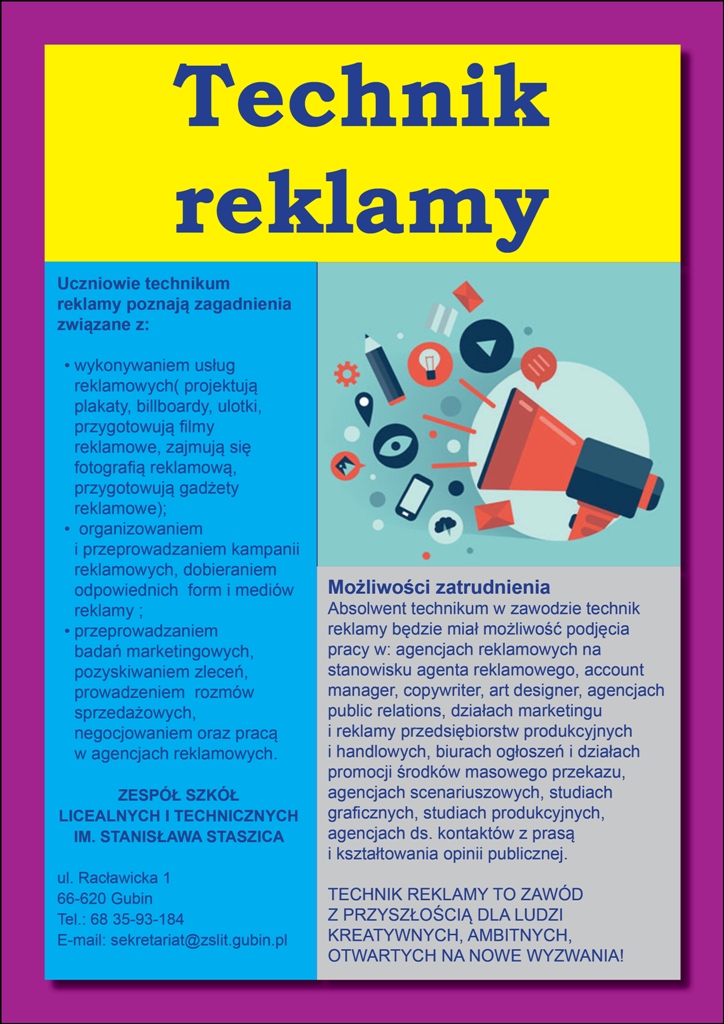 Technik reklamy

Uczniowie technikum reklamy poznają zagadnienia związane z:

• wykonywaniem usług reklamowych( projektują plakaty, billboardy, ulotki, przygotowują filmy reklamowe, zajmują się fotografią reklamową, przygotowują gadżety reklamowe);
• organizowaniem i przeprowadzaniem kampanii reklamowych, dobieraniem odpowiednich form i mediów reklamy ;
• przeprowadzaniem badań marketingowych, pozyskiwaniem zleceń, prowadzeniem rozmów sprzedażowych, negocjowaniem oraz pracą w agencjach reklamowych.

ZESPÓŁ SZKÓŁ LICEALNYCH I TECHNICZNYCH IM. STANISŁAWA STASZICA

ul. Racławicka 1
66-620 Gubin
Tel.: 68 35-93-184
E-mail: sekretariat@zslit.gubin.pl

Możliwości zatrudnienia
Absolwent technikum w zawodzie technik reklamy będzie miał możliwość podjęcia pracy w: agencjach reklamowych na stanowisku agenta reklamowego, account manager, copywriter, art designer, agencjach public relations, działach marketingu i reklamy przedsiębiorstw produkcyjnych i handlowych, biurach ogłoszeń i działach promocji środków masowego przekazu, agencjach scenariuszowych, studiach graficznych, studiach produkcyjnych, agencjach ds. kontaktów z prasą i kształtowania opinii publicznej.

TECHNIK REKLAMY TO ZAWÓD Z PRZYSZŁOŚCIĄ DLA LUDZI KREATYWNYCH, AMBITNYCH, OTWARTYCH NA NOWE WYZWANIA!